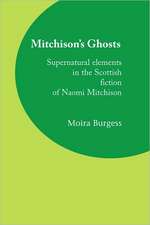 Mitchison's Ghosts

Supernatural elements in the Scottish fiction of Naomi Mitchison

Moira Burgess